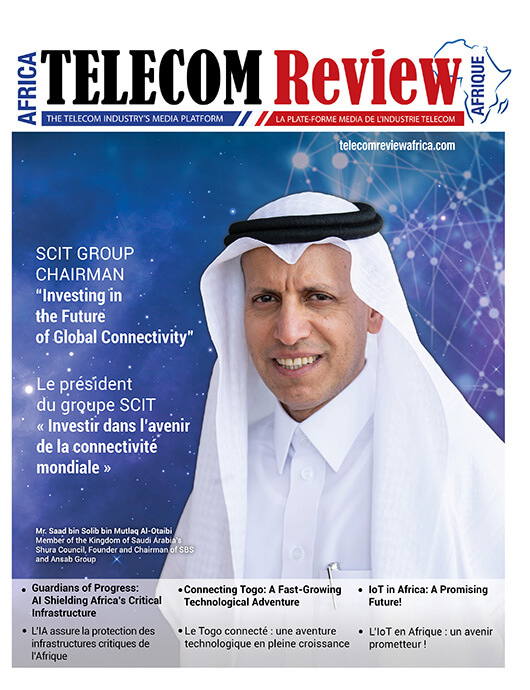 AFRICA TELECOM Review AFRIQUE

THE TELECOM INDUSTRY'S MEDIA PLATFORM

LA PLATE-FORME MEDIA DE L'INDUSTRIE TELECOM

telecomreviewafrica.com

SCIT GROUP CHAIRMAN "Investing in the Future of Global Connectivity"

Le président du groupe SCIT « Investir dans l'avenir de la connectivité mondiale »

Mr. Saad bin Solib bin Mutlaq Al-Otaibi
Member of the Kingdom of Saudi Arabia's Shura Council, Founder and Chairman of SBS and Ansab Group

• Guardians of Progress: AI Shielding Africa's Critical Infrastructure

• L'IA assure la protection des infrastructures critiques de l'Afrique

• Connecting Togo: A Fast-Growing Technological Adventure

• Le Togo connecté : une aventure technologique en pleine croissance

• IoT in Africa: A Promising Future!

• L'IoT en Afrique : un avenir prometteur !